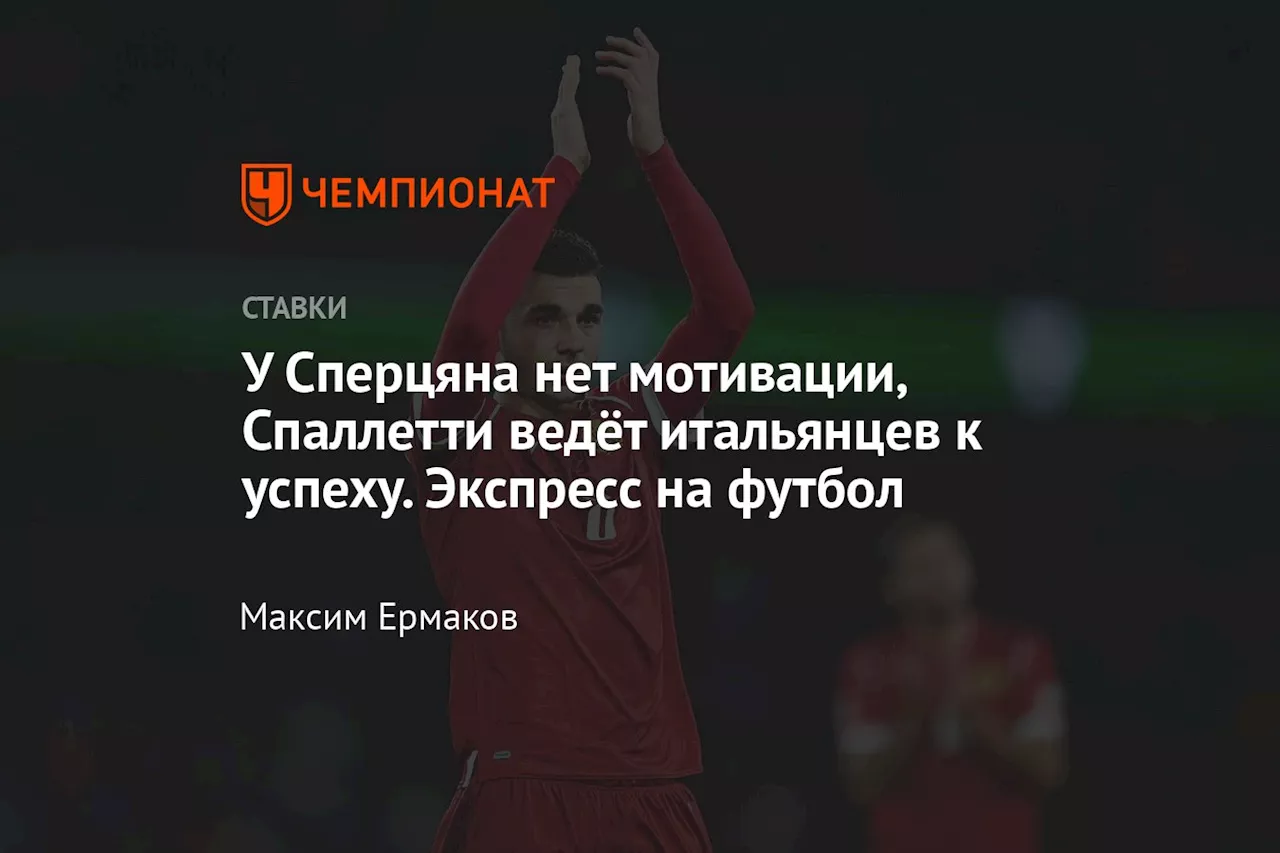 ЧЕМПИОНАТ

СТАВКИ

У Сперцяна нет мотивации, Спаллетти ведёт итальянцев к успеху. Экспресс на футбол

Максим Ермаков